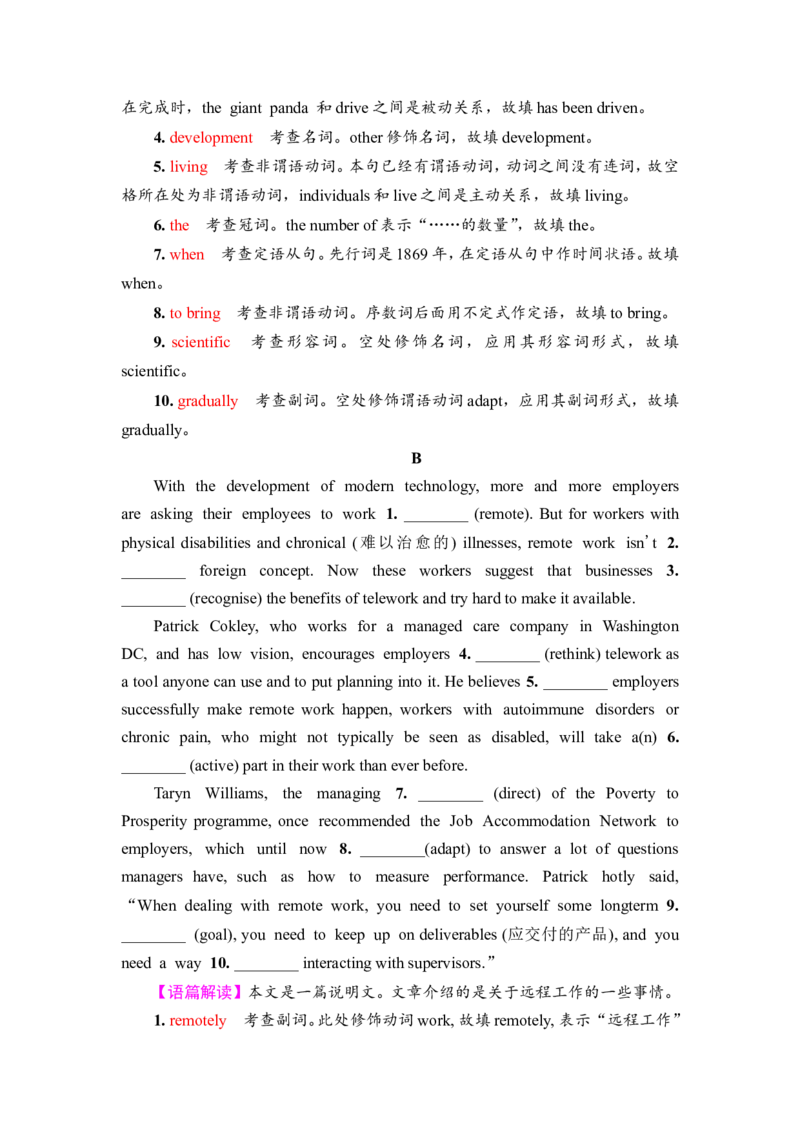 在完成时，the giant panda 和 drive 之间是被动关系，故填 has been driven。

4. development　考查名词。other 修饰名词，故填 development。

5. living　考查非谓语动词。本句已经有谓语动词，动词之间没有连词，故空格所在处为非谓语动词，individuals 和 live 之间是主动关系，故填 living。

6. the　考查冠词。the number of 表示“……的数量”，故填 the。

7. when　考查定语从句。先行词是 1869 年，在定语从句中作时间状语。故填 when。

8. to bring　考查非谓语动词。序数词后面用不定式作定语，故填 to bring。

9. scientific　考查形容词。空处修饰名词，应用其形容词形式，故填 scientific。

10. gradually　考查副词。空处修饰谓语动词 adapt，应用其副词形式，故填 gradually。

B

With the development of modern technology, more and more employers are asking their employees to work 1. ________ (remote). But for workers with physical disabilities and chronical (难以治愈的) illnesses, remote work isn't 2. ________ foreign concept. Now these workers suggest that businesses 3. ________ (recognise) the benefits of telework and try hard to make it available.

Patrick Cokley, who works for a managed care company in Washington DC, and has low vision, encourages employers 4. ________ (rethink) telework as a tool anyone can use and to put planning into it. He believes 5. ________ employers successfully make remote work happen, workers with autoimmune disorders or chronic pain, who might not typically be seen as disabled, will take a(n) 6. ________ (active) part in their work than ever before.

Taryn Williams, the managing 7. ________ (direct) of the Poverty to Prosperity programme, once recommended the Job Accommodation Network to employers, which until now 8. ________(adapt) to answer a lot of questions managers have, such as how to measure performance. Patrick hotly said, “When dealing with remote work, you need to set yourself some longterm 9. ________ (goal), you need to keep up on deliverables (应交付的产品), and you need a way 10. ________ interacting with supervisors.”

【语篇解读】本文是一篇说明文。文章介绍的是关于远程工作的一些事情。

1. remotely　考查副词。此处修饰动词 work, 故填 remotely, 表示“远程工作”